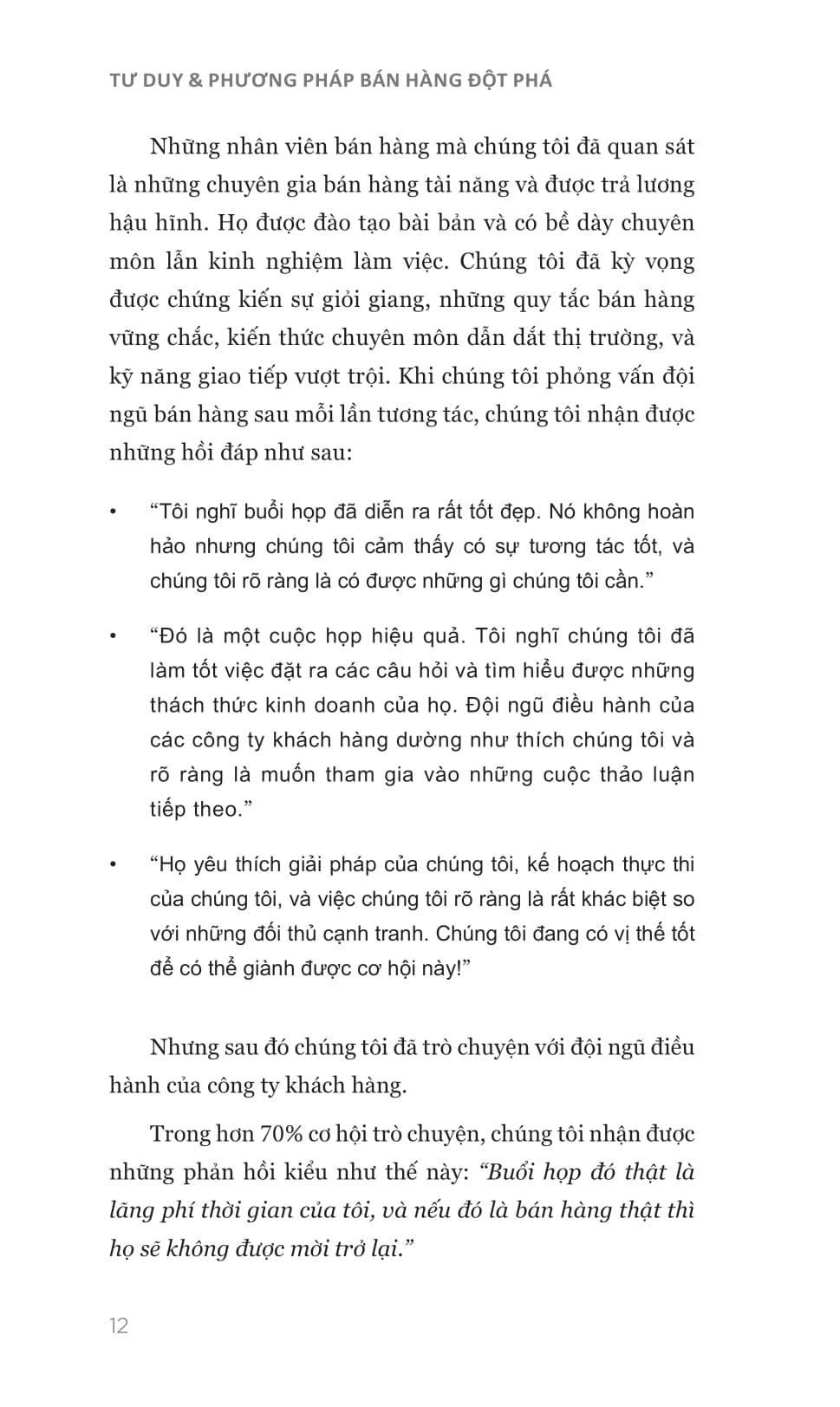 TƯ DUY & PHƯƠNG PHÁP BÁN HÀNG ĐỘT PHÁ

Những nhân viên bán hàng mà chúng tôi đã quan sát là những chuyên gia bán hàng tài năng và được trả lương hậu hĩnh. Họ được đào tạo bài bản và có bề dày chuyên môn lẫn kinh nghiệm làm việc. Chúng tôi đã kỳ vọng được chứng kiến sự giỏi giang, những quy tắc bán hàng vững chắc, kiến thức chuyên môn dẫn dắt thị trường, và kỹ năng giao tiếp vượt trội. Khi chúng tôi phỏng vấn đội ngũ bán hàng sau mỗi lần tương tác, chúng tôi nhận được những hồi đáp như sau:

• “Tôi nghĩ buổi họp đã diễn ra rất tốt đẹp. Nó không hoàn hảo nhưng chúng tôi cảm thấy có sự tương tác tốt, và chúng tôi rõ ràng là có được những gì chúng tôi cần.”

• “Đó là một cuộc họp hiệu quả. Tôi nghĩ chúng tôi đã làm tốt việc đặt ra các câu hỏi và tìm hiểu được những thách thức kinh doanh của họ. Đội ngũ điều hành của các công ty khách hàng dường như thích chúng tôi và rõ ràng là muốn tham gia vào những cuộc thảo luận tiếp theo.”

• “Họ yêu thích giải pháp của chúng tôi, kế hoạch thực thi của chúng tôi, và việc chúng tôi rõ ràng là rất khác biệt so với những đối thủ cạnh tranh. Chúng tôi đang có vị thế tốt để có thể giành được cơ hội này!”

Nhưng sau đó chúng tôi đã trò chuyện với đội ngũ điều hành của công ty khách hàng.

Trong hơn 70% cơ hội trò chuyện, chúng tôi nhận được những phản hồi kiểu như thế này: “Buổi họp đó thật là lãng phí thời gian của tôi, và nếu đó là bán hàng thật thì họ sẽ không được mời trở lại.”

12